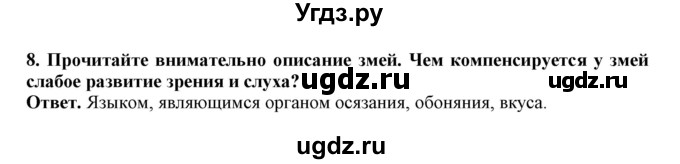 Угдз.ру

8. Прочитайте внимательно описание змей. Чем компенсируется у змей слабое развитие зрения и слуха? ugdz.ru ugdz.ru
Ответ. Языком, являющимся органом осязания, обоняния, вкуса.

ugdz.ru